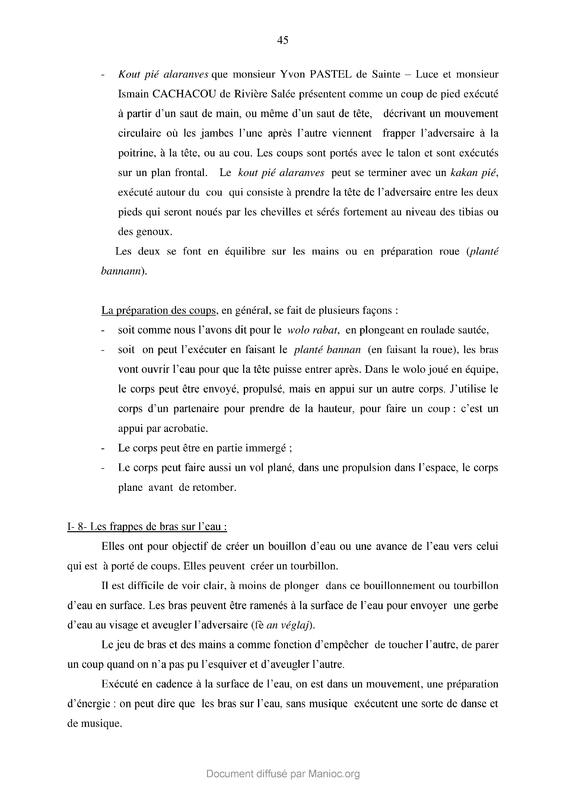 45

- Kout pié alaranves que monsieur Yvon PASTEL de Sainte – Luce et monsieur Ismain CACHACOU de Rivière Salée présentent comme un coup de pied exécuté à partir d'un saut de main, ou même d'un saut de tête, décrivant un mouvement circulaire où les jambes l'une après l'autre viennent frapper l'adversaire à la poitrine, à la tête, ou au cou. Les coups sont portés avec le talon et sont exécutés sur un plan frontal. Le kout pié alaranves peut se terminer avec un kakan pié, exécuté autour du cou qui consiste à prendre la tête de l'adversaire entre les deux pieds qui seront noués par les chevilles et sérés fortement au niveau des tibias ou des genoux.

Les deux se font en équilibre sur les mains ou en préparation roue (planté bannann).

La préparation des coups, en général, se fait de plusieurs façons :
- soit comme nous l'avons dit pour le wolo rabat, en plongeant en roulade sautée,
- soit on peut l'exécuter en faisant le planté bannan (en faisant la roue), les bras vont ouvrir l'eau pour que la tête puisse entrer après. Dans le wolo joué en équipe, le corps peut être envoyé, propulsé, mais en appui sur un autre corps. J'utilise le corps d'un partenaire pour prendre de la hauteur, pour faire un coup : c'est un appui par acrobatie.
- Le corps peut être en partie immergé ;
- Le corps peut faire aussi un vol plané, dans une propulsion dans l'espace, le corps plane avant de retomber.

I- 8- Les frappes de bras sur l'eau :

Elles ont pour objectif de créer un bouillon d'eau ou une avance de l'eau vers celui qui est à porté de coups. Elles peuvent créer un tourbillon.

Il est difficile de voir clair, à moins de plonger dans ce bouillonnement ou tourbillon d'eau en surface. Les bras peuvent être ramenés à la surface de l'eau pour envoyer une gerbe d'eau au visage et aveugler l'adversaire (fè an véglaj).

Le jeu de bras et des mains a comme fonction d'empêcher de toucher l'autre, de parer un coup quand on n'a pas pu l'esquiver et d'aveugler l'autre.

Exécuté en cadence à la surface de l'eau, on est dans un mouvement, une préparation d'énergie : on peut dire que les bras sur l'eau, sans musique exécutent une sorte de danse et de musique.

Document diffusé par Manioc.org